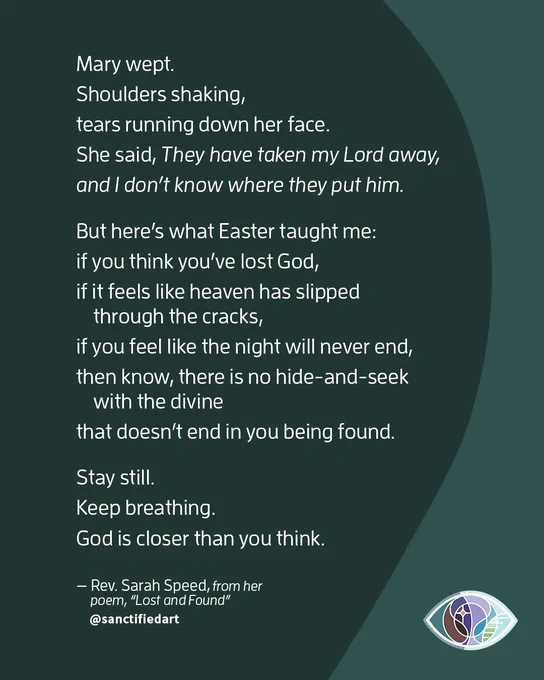 Mary wept.
Shoulders shaking,
tears running down her face.
She said, They have taken my Lord away,
and I don't know where they put him.

But here's what Easter taught me:
if you think you've lost God,
if it feels like heaven has slipped through the cracks,
if you feel like the night will never end,
then know, there is no hide-and-seek with the divine
that doesn't end in you being found.

Stay still.
Keep breathing.
God is closer than you think.

– Rev. Sarah Speed, from her poem, "Lost and Found"
@sanctifiedart